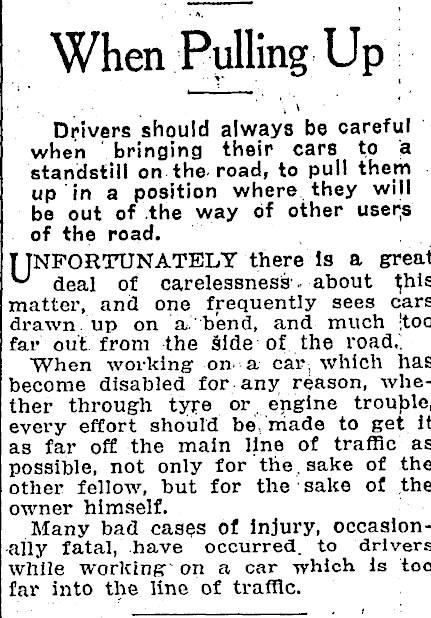 When Pulling Up

Drivers should always be careful when bringing their cars to a standstill on the road, to pull them up in a position where they will be out of the way of other users of the road.

UNFORTUNATELY there is a great deal of carelessness about this matter, and one frequently sees cars drawn up on a bend, and much too far out from the side of the road.

When working on a car which has become disabled for any reason, whether through tyre or engine trouble, every effort should be made to get it as far off the main line of traffic as possible, not only for the sake of the other fellow, but for the sake of the owner himself.

Many bad cases of injury, occasionally fatal, have occurred to drivers while working on a car which is too far into the line of traffic.